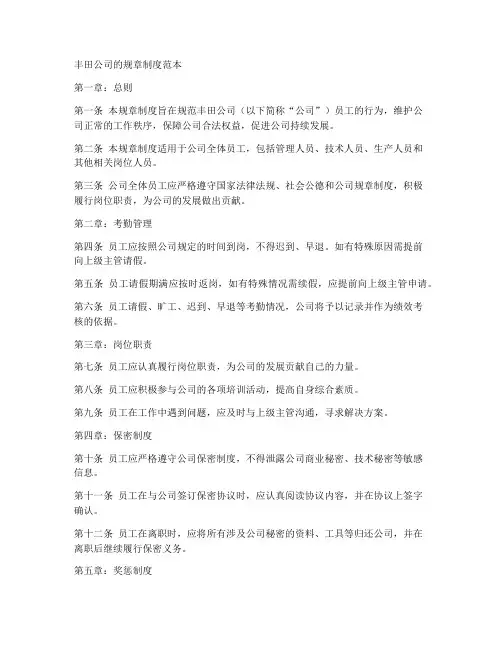 丰田公司的规章制度范本

第一章：总则

第一条 本规章制度旨在规范丰田公司（以下简称“公司”）员工的行为，维护公司正常的工作秩序，保障公司合法权益，促进公司持续发展。

第二条 本规章制度适用于公司全体员工，包括管理人员、技术人员、生产人员和其他相关岗位人员。

第三条 公司全体员工应严格遵守国家法律法规、社会公德和公司规章制度，积极履行岗位职责，为公司的发展做出贡献。

第二章：考勤管理

第四条 员工应按照公司规定的时间到岗，不得迟到、早退。如有特殊原因需提前向上级主管请假。

第五条 员工请假期满应按时返岗，如有特殊情况需续假，应提前向上级主管申请。

第六条 员工请假、旷工、迟到、早退等考勤情况，公司将予以记录并作为绩效考核的依据。

第三章：岗位职责

第七条 员工应认真履行岗位职责，为公司的发展贡献自己的力量。

第八条 员工应积极参与公司的各项培训活动，提高自身综合素质。

第九条 员工在工作中遇到问题，应及时与上级主管沟通，寻求解决方案。

第四章：保密制度

第十条 员工应严格遵守公司保密制度，不得泄露公司商业秘密、技术秘密等敏感信息。

第十一条 员工在与公司签订保密协议时，应认真阅读协议内容，并在协议上签字确认。

第十二条 员工在离职时，应将所有涉及公司秘密的资料、工具等归还公司，并在离职后继续履行保密义务。

第五章：奖惩制度